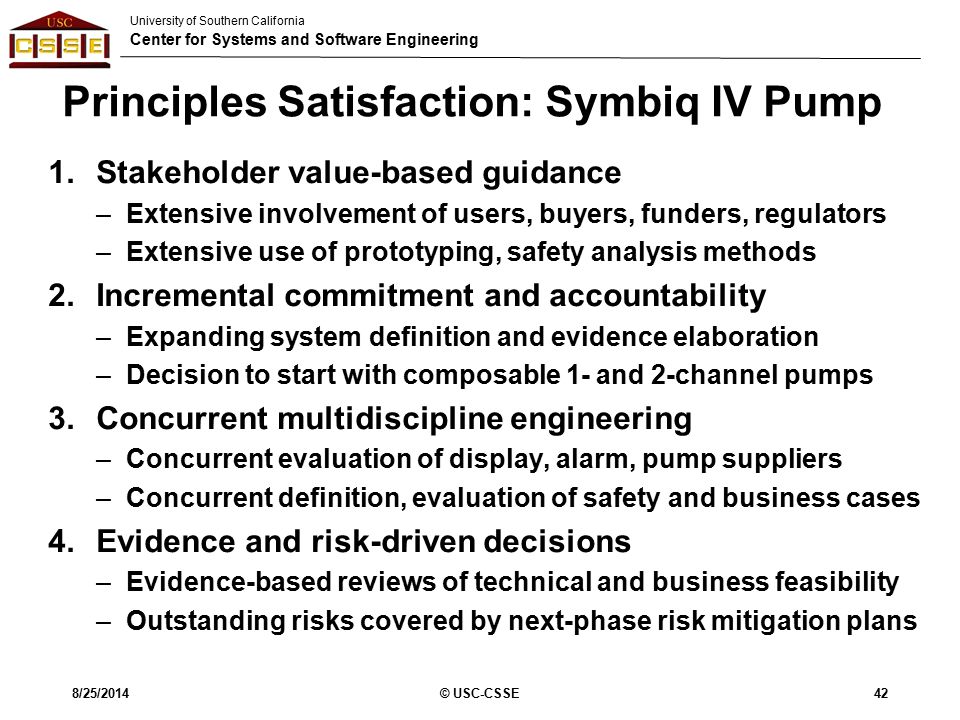 USC
CSSE

University of Southern California
Center for Systems and Software Engineering

Principles Satisfaction: Symbiq IV Pump

1. Stakeholder value-based guidance
– Extensive involvement of users, buyers, funders, regulators
– Extensive use of prototyping, safety analysis methods

2. Incremental commitment and accountability
– Expanding system definition and evidence elaboration
– Decision to start with composable 1- and 2-channel pumps

3. Concurrent multidiscipline engineering
– Concurrent evaluation of display, alarm, pump suppliers
– Concurrent definition, evaluation of safety and business cases

4. Evidence and risk-driven decisions
– Evidence-based reviews of technical and business feasibility
– Outstanding risks covered by next-phase risk mitigation plans

8/25/2014
© USC-CSSE
42